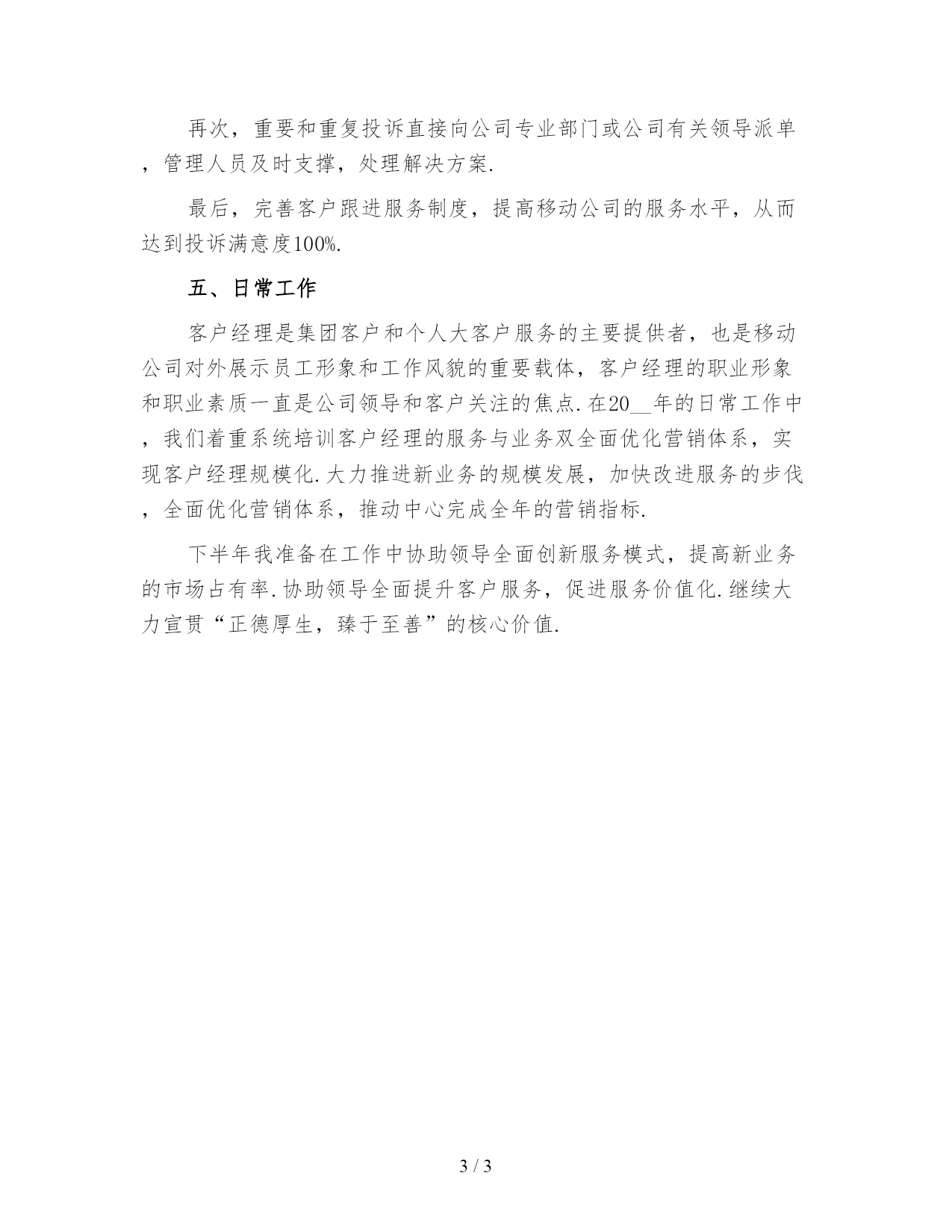 再次，重要和重复投诉直接向公司专业部门或公司有关领导派单，管理人员及时支撑，处理解决方案.

最后，完善客户跟进服务制度，提高移动公司的服务水平，从而达到投诉满意度100%.

五、日常工作

客户经理是集团客户和个人大客户服务的主要提供者，也是移动公司对外展示员工形象和工作风貌的重要载体，客户经理的职业形象和职业素质一直是公司领导和客户关注的焦点.在20__年的日常工作中，我们着重系统培训客户经理的服务与业务双全面优化营销体系，实现客户经理规模化.大力推进新业务的规模发展，加快改进服务的步伐，全面优化营销体系，推动中心完成全年的营销指标.

下半年我准备在工作中协助领导全面创新服务模式，提高新业务的市场占有率.协助领导全面提升客户服务，促进服务价值化.继续大力宣贯“正德厚生，臻于至善”的核心价值.

3 / 3